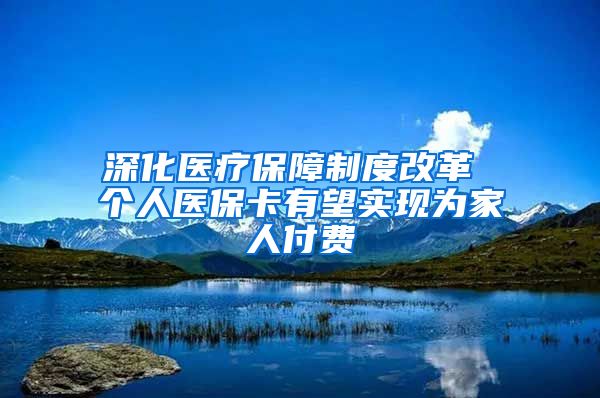 深化医疗保障制度改革 个人医保卡有望实现为家人付费